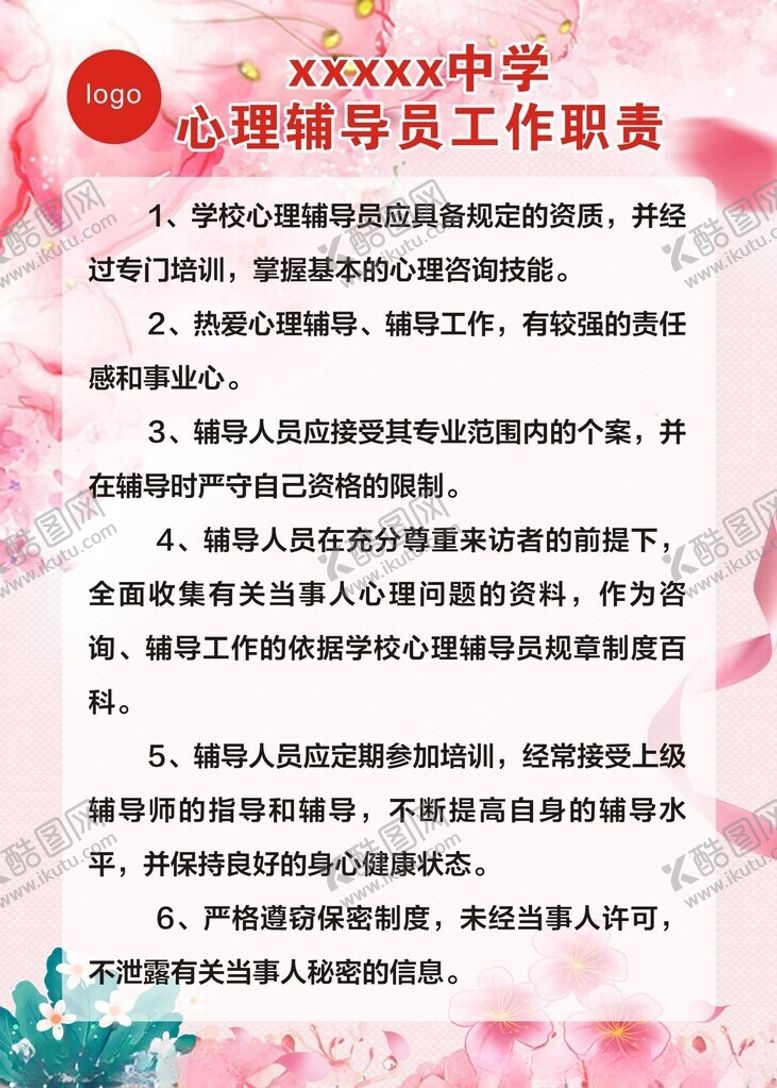 logo

xxxxx中学
心理辅导员工作职责

1、学校心理辅导员应具备规定的资质，并经过专门培训，掌握基本的心理咨询技能。

2、热爱心理辅导、辅导工作，有较强的责任感和事业心。

3、辅导人员应接受其专业范围内的个案，并在辅导时严守自己资格的限制。

4、辅导人员在充分尊重来访者的前提下，全面收集有关当事人心理问题的资料，作为咨询、辅导工作的依据学校心理辅导员规章制度百科。

5、辅导人员应定期参加培训，经常接受上级辅导师的指导和辅导，不断提高自身的辅导水平，并保持良好的身心健康状态。

6、严格遵窃保密制度，未经当事人许可，不泄露有关当事人秘密的信息。

酷图网 www.ikutu.com